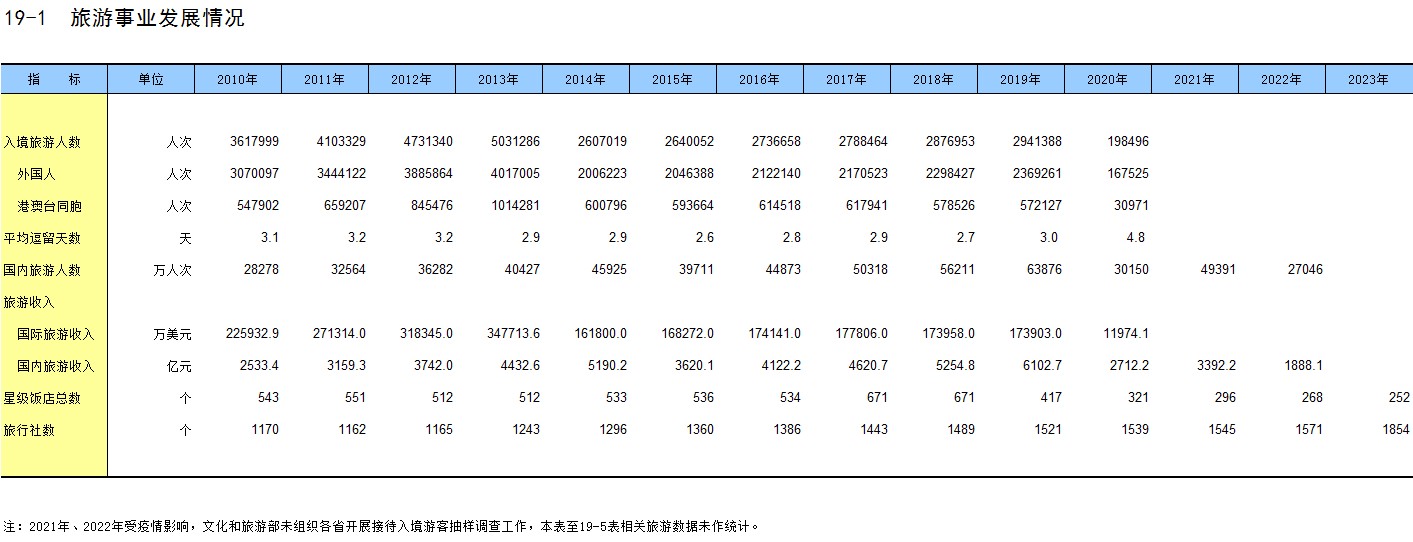 19-1 旅游事业发展情况

| 指　标 | 单位 | 2010年 | 2011年 | 2012年 | 2013年 | 2014年 | 2015年 | 2016年 | 2017年 | 2018年 | 2019年 | 2020年 | 2021年 | 2022年 | 2023年 |
|---|---|---|---|---|---|---|---|---|---|---|---|---|---|---|---|
| 入境旅游人数 | 人次 | 3617999 | 4103329 | 4731340 | 5031286 | 2607019 | 2640052 | 2736658 | 2788464 | 2876953 | 2941388 | 198496 | | | |
| 外国人 | 人次 | 3070097 | 3444122 | 3885864 | 4017005 | 2006223 | 2046388 | 2122140 | 2170523 | 2298427 | 2369261 | 167525 | | | |
| 港澳台同胞 | 人次 | 547902 | 659207 | 845476 | 1014281 | 600796 | 593664 | 614518 | 617941 | 578526 | 572127 | 30971 | | | |
| 平均逗留天数 | 天 | 3.1 | 3.2 | 3.2 | 2.9 | 2.9 | 2.6 | 2.8 | 2.9 | 2.7 | 3.0 | 4.8 | | | |
| 国内旅游人数 | 万人次 | 28278 | 32564 | 36282 | 40427 | 45925 | 39711 | 44873 | 50318 | 56211 | 63876 | 30150 | 49391 | 27046 | |
| 旅游收入 | | | | | | | | | | | | | | | |
| 国际旅游收入 | 万美元 | 225932.9 | 271314.0 | 318345.0 | 347713.6 | 161800.0 | 168272.0 | 174141.0 | 177806.0 | 173958.0 | 173903.0 | 11974.1 | | | |
| 国内旅游收入 | 亿元 | 2533.4 | 3159.3 | 3742.0 | 4432.6 | 5190.2 | 3620.1 | 4122.2 | 4620.7 | 5254.8 | 6102.7 | 2712.2 | 3392.2 | 1888.1 | |
| 星级饭店总数 | 个 | 543 | 551 | 512 | 512 | 533 | 536 | 534 | 671 | 671 | 417 | 321 | 296 | 268 | 252 |
| 旅行社数 | 个 | 1170 | 1162 | 1165 | 1243 | 1296 | 1360 | 1386 | 1443 | 1489 | 1521 | 1539 | 1545 | 1571 | 1854 |

注：2021年、2022年受疫情影响，文化和旅游部未组织各省开展接待入境游客抽样调查工作，本表至19-5表相关旅游数据未作统计。